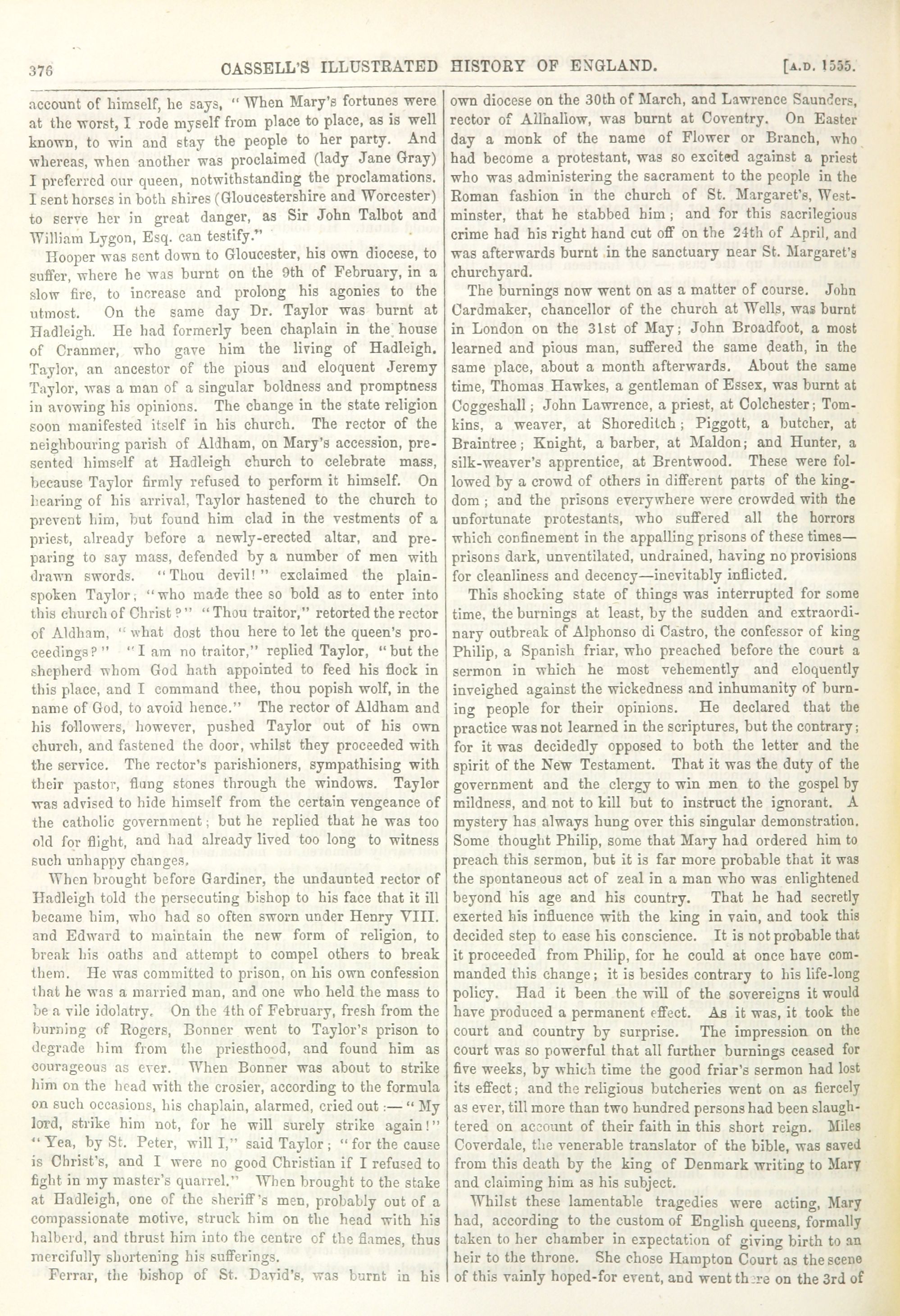 376 CASSELL'S ILLUSTRATED HISTORY OF ENGLAND. [A.D. 1555.

account of himself, he says, "When Mary's fortunes were at the worst, I rode myself from place to place, as is well known, to win and stay the people to her party. And whereas, when another was proclaimed (lady Jane Gray) I preferred our queen, notwithstanding the proclamations. I sent horses in both shires (Gloucestershire and Worcester) to serve her in great danger, as Sir John Talbot and William Lygon, Esq. can testify."

Hooper was sent down to Gloucester, his own diocese, to suffer, where he was burnt on the 9th of February, in a slow fire, to increase and prolong his agonies to the utmost. On the same day Dr. Taylor was burnt at Hadleigh. He had formerly been chaplain in the house of Cranmer, who gave him the living of Hadleigh. Taylor, an ancestor of the pious and eloquent Jeremy Taylor, was a man of a singular boldness and promptness in avowing his opinions. The change in the state religion soon manifested itself in his church. The rector of the neighbouring parish of Aldham, on Mary's accession, presented himself at Hadleigh church to celebrate mass, because Taylor firmly refused to perform it himself. On hearing of his arrival, Taylor hastened to the church to prevent him, but found him clad in the vestments of a priest, already before a newly-erected altar, and preparing to say mass, defended by a number of men with drawn swords. "Thou devil!" exclaimed the plain-spoken Taylor; "who made thee so bold as to enter into this church of Christ?" "Thou traitor," retorted the rector of Aldham, "what dost thou here to let the queen's proceedings?" "I am no traitor," replied Taylor, "but the shepherd whom God hath appointed to feed his flock in this place, and I command thee, thou popish wolf, in the name of God, to avoid hence." The rector of Aldham and his followers, however, pushed Taylor out of his own church, and fastened the door, whilst they proceeded with the service. The rector's parishioners, sympathising with their pastor, flung stones through the windows. Taylor was advised to hide himself from the certain vengeance of the catholic government; but he replied that he was too old for flight, and had already lived too long to witness such unhappy changes.

When brought before Gardiner, the undaunted rector of Hadleigh told the persecuting bishop to his face that it ill became him, who had so often sworn under Henry VIII. and Edward to maintain the new form of religion, to break his oaths and attempt to compel others to break them. He was committed to prison, on his own confession that he was a married man, and one who held the mass to be a vile idolatry. On the 4th of February, fresh from the burning of Rogers, Bonner went to Taylor's prison to degrade him from the priesthood, and found him as courageous as ever. When Bonner was about to strike him on the head with the crosier, according to the formula on such occasions, his chaplain, alarmed, cried out:—"My lord, strike him not, for he will surely strike again!" "Yea, by St. Peter, will I," said Taylor; "for the cause is Christ's, and I were no good Christian if I refused to fight in my master's quarrel." When brought to the stake at Hadleigh, one of the sheriff's men, probably out of a compassionate motive, struck him on the head with his halberd, and thrust him into the centre of the flames, thus mercifully shortening his sufferings.

Ferrar, the bishop of St. David's, was burnt in his own diocese on the 30th of March, and Lawrence Saunders, rector of Allhallow, was burnt at Coventry. On Easter day a monk of the name of Flower or Branch, who had become a protestant, was so excited against a priest who was administering the sacrament to the people in the Roman fashion in the church of St. Margaret's, Westminster, that he stabbed him; and for this sacrilegious crime had his right hand cut off on the 24th of April, and was afterwards burnt in the sanctuary near St. Margaret's churchyard.

The burnings now went on as a matter of course. John Cardmaker, chancellor of the church at Wells, was burnt in London on the 31st of May; John Broadfoot, a most learned and pious man, suffered the same death, in the same place, about a month afterwards. About the same time, Thomas Hawkes, a gentleman of Essex, was burnt at Coggeshall; John Lawrence, a priest, at Colchester; Tomkins, a weaver, at Shoreditch; Piggott, a butcher, at Braintree; Knight, a barber, at Maldon; and Hunter, a silk-weaver's apprentice, at Brentwood. These were followed by a crowd of others in different parts of the kingdom; and the prisons everywhere were crowded with the unfortunate protestants, who suffered all the horrors which confinement in the appalling prisons of these times—prisons dark, unventilated, undrained, having no provisions for cleanliness and decency—inevitably inflicted.

This shocking state of things was interrupted for some time, the burnings at least, by the sudden and extraordinary outbreak of Alphonso di Castro, the confessor of king Philip, a Spanish friar, who preached before the court a sermon in which he most vehemently and eloquently inveighed against the wickedness and inhumanity of burning people for their opinions. He declared that the practice was not learned in the scriptures, but the contrary; for it was decidedly opposed to both the letter and the spirit of the New Testament. That it was the duty of the government and the clergy to win men to the gospel by mildness, and not to kill but to instruct the ignorant. A mystery has always hung over this singular demonstration. Some thought Philip, some that Mary had ordered him to preach this sermon, but it is far more probable that it was the spontaneous act of zeal in a man who was enlightened beyond his age and his country. That he had secretly exerted his influence with the king in vain, and took this decided step to ease his conscience. It is not probable that it proceeded from Philip, for he could at once have commanded this change; it is besides contrary to his life-long policy. Had it been the will of the sovereigns it would have produced a permanent effect. As it was, it took the court and country by surprise. The impression on the court was so powerful that all further burnings ceased for five weeks, by which time the good friar's sermon had lost its effect; and the religious butcheries went on as fiercely as ever, till more than two hundred persons had been slaughtered on account of their faith in this short reign. Miles Coverdale, the venerable translator of the bible, was saved from this death by the king of Denmark writing to Mary and claiming him as his subject.

Whilst these lamentable tragedies were acting, Mary had, according to the custom of English queens, formally taken to her chamber in expectation of giving birth to an heir to the throne. She chose Hampton Court as the scene of this vainly hoped-for event, and went there on the 3rd of